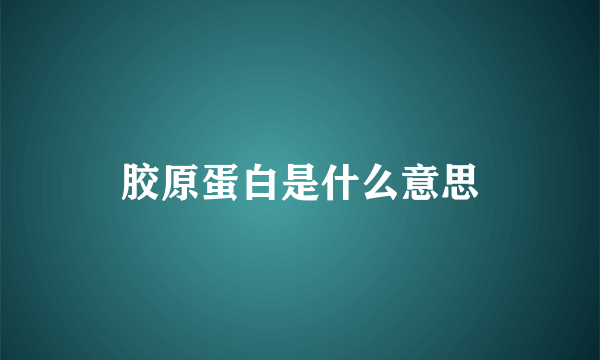 胶原蛋白是什么意思